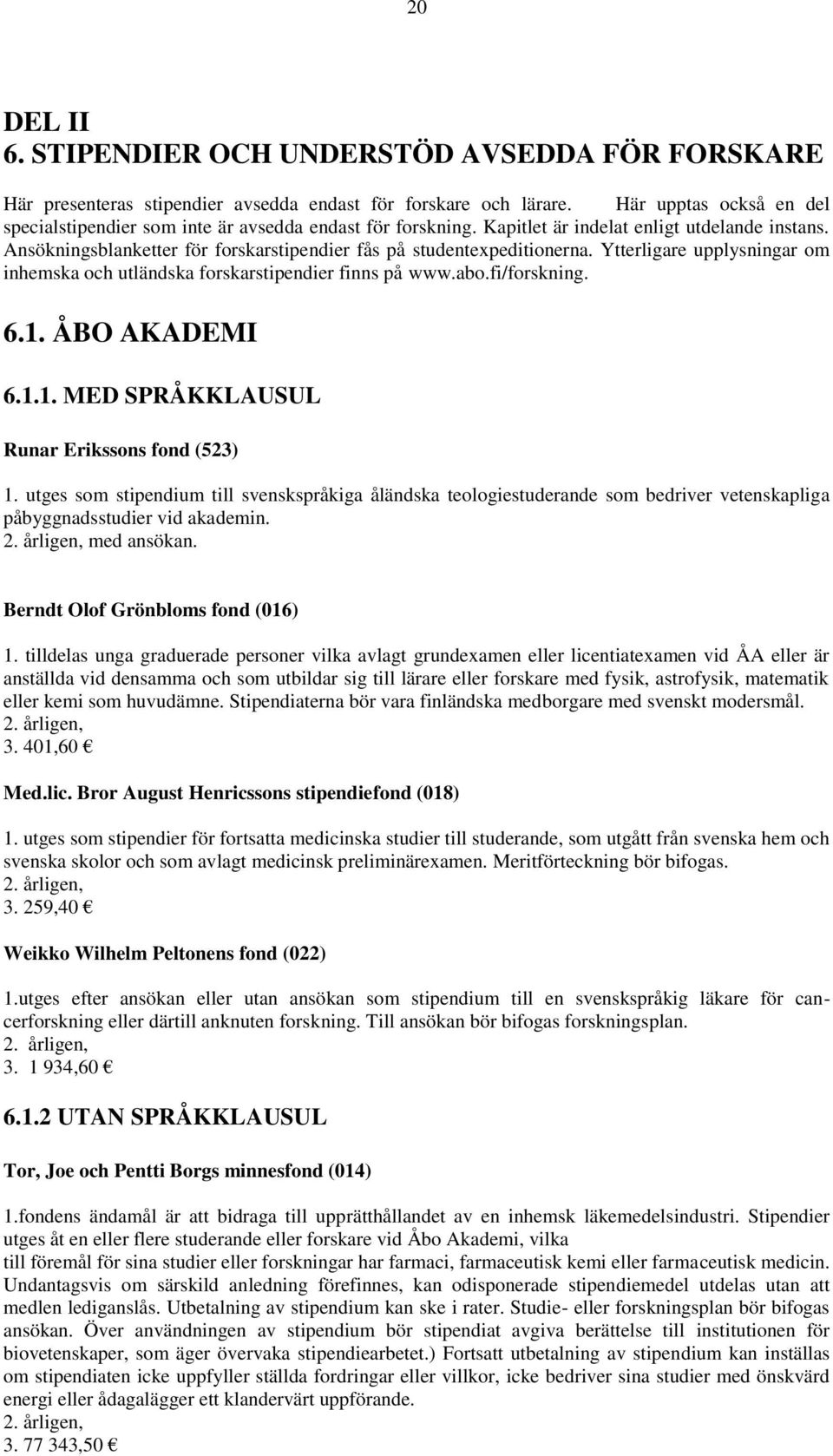 20

DEL II
6. STIPENDIER OCH UNDERSTÖD AVSEDDA FÖR FORSKARE

Här presenteras stipendier avsedda endast för forskare och lärare. Här upptas också en del specialstipendier som inte är avsedda endast för forskning. Kapitlet är indelat enligt utdelande instans. Ansökningsblanketter för forskarstipendier fås på studentexpeditionerna. Ytterligare upplysningar om inhemska och utländska forskarstipendier finns på www.abo.fi/forskning.

6.1. ÅBO AKADEMI

6.1.1. MED SPRÅKKLAUSUL

Runar Erikssons fond (523)

1. utges som stipendium till svenskspråkiga åländska teologiestuderande som bedriver vetenskapliga påbyggnadsstudier vid akademin.
2. årligen, med ansökan.

Berndt Olof Grönbloms fond (016)

1. tilldelas unga graduerade personer vilka avlagt grundexamen eller licentiatexamen vid ÅA eller är anställda vid densamma och som utbildar sig till lärare eller forskare med fysik, astrofysik, matematik eller kemi som huvudämne. Stipendiaterna bör vara finländska medborgare med svenskt modersmål.
2. årligen,
3. 401,60 €

Med.lic. Bror August Henricssons stipendiefond (018)

1. utges som stipendier för fortsatta medicinska studier till studerande, som utgått från svenska hem och svenska skolor och som avlagt medicinsk preliminärexamen. Meritförteckning bör bifogas.
2. årligen,
3. 259,40 €

Weikko Wilhelm Peltonens fond (022)

1.utges efter ansökan eller utan ansökan som stipendium till en svenskspråkig läkare för cancerforskning eller därtill anknuten forskning. Till ansökan bör bifogas forskningsplan.
2. årligen,
3. 1 934,60 €

6.1.2 UTAN SPRÅKKLAUSUL

Tor, Joe och Pentti Borgs minnesfond (014)

1.fondens ändamål är att bidraga till upprätthållandet av en inhemsk läkemedelsindustri. Stipendier utges åt en eller flere studerande eller forskare vid Åbo Akademi, vilka
till föremål för sina studier eller forskningar har farmaci, farmaceutisk kemi eller farmaceutisk medicin. Undantagsvis om särskild anledning förefinnes, kan odisponerade stipendiemedel utdelas utan att medlen lediganslås. Utbetalning av stipendium kan ske i rater. Studie- eller forskningsplan bör bifogas ansökan. Över användningen av stipendium bör stipendiat avgiva berättelse till institutionen för biovetenskaper, som äger övervaka stipendiearbetet.) Fortsatt utbetalning av stipendium kan inställas om stipendiaten icke uppfyller ställda fordringar eller villkor, icke bedriver sina studier med önskvärd energi eller ådagalägger ett klandervärt uppförande.
2. årligen,
3. 77 343,50 €